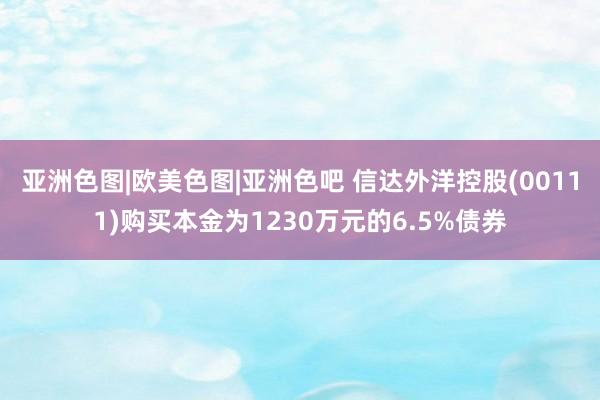 亚洲色图|欧美色图|亚洲色吧 信达外洋控股(00111)购买本金为1230万元的6.5%债券